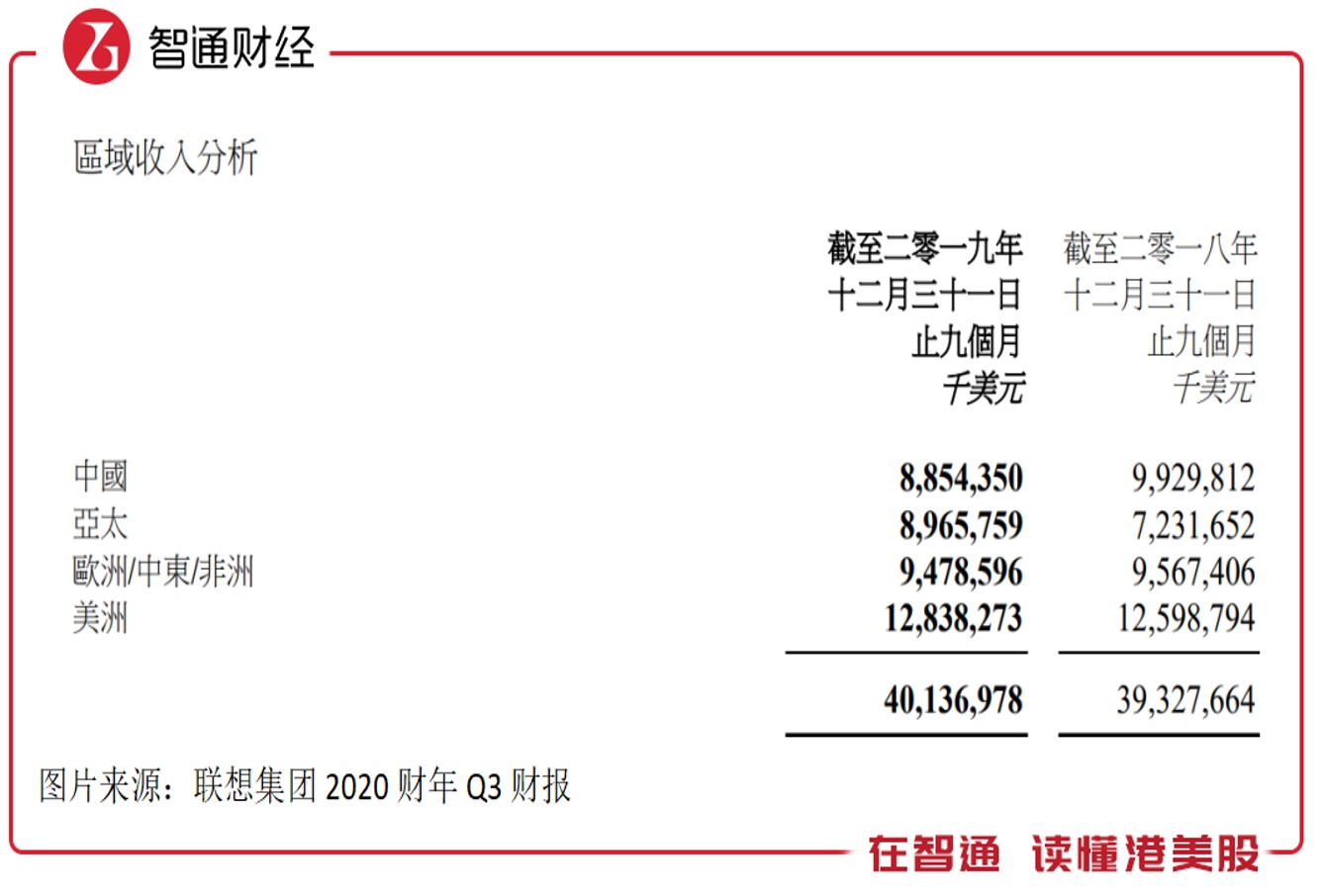 智通财经

區域收入分析

|  | 截至二零一九年十二月三十一日止九個月 千美元 | 截至二零一八年十二月三十一日止九個月 千美元 |
|---|---|---|
| 中國 | 8,854,350 | 9,929,812 |
| 亞太 | 8,965,759 | 7,231,652 |
| 歐洲/中東/非洲 | 9,478,596 | 9,567,406 |
| 美洲 | 12,838,273 | 12,598,794 |
|  | 40,136,978 | 39,327,664 |

图片来源：联想集团2020财年Q3财报

在智通 读懂港美股